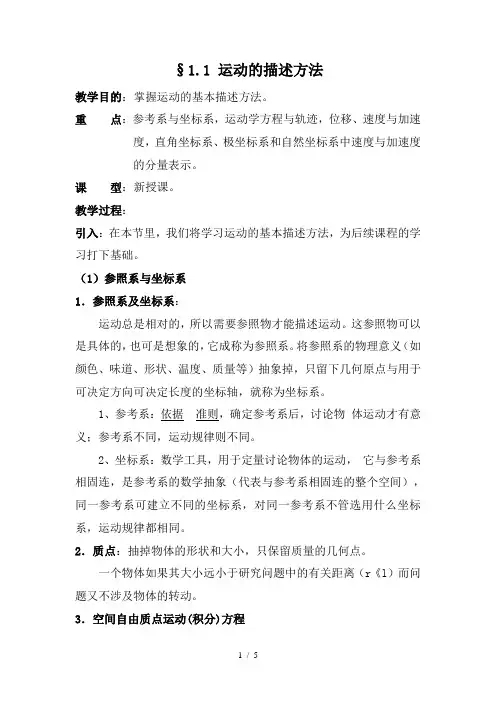 §1.1 运动的描述方法

教学目的：掌握运动的基本描述方法。

重　　点：参考系与坐标系，运动学方程与轨迹，位移、速度与加速度，直角坐标系、极坐标系和自然坐标系中速度与加速度的分量表示。

课　　型：新授课。

教学过程：

引入：在本节里，我们将学习运动的基本描述方法，为后续课程的学习打下基础。

（1）参照系与坐标系

1．参照系及坐标系：

运动总是相对的，所以需要参照物才能描述运动。这参照物可以是具体的，也可是想象的，它成称为参照系。将参照系的物理意义（如颜色、味道、形状、温度、质量等）抽象掉，只留下几何原点与用于可决定方向可决定长度的坐标轴，就称为坐标系。

1、参考系：依据　准则，确定参考系后，讨论物　体运动才有意义；参考系不同，运动规律则不同。

2、坐标系：数学工具，用于定量讨论物体的运动，　它与参考系相固连，是参考系的数学抽象（代表与参考系相固连的整个空间），同一参考系可建立不同的坐标系，对同一参考系不管选用什么坐标系，运动规律都相同。

2．质点：抽掉物体的形状和大小，只保留质量的几何点。

一个物体如果其大小远小于研究问题中的有关距离（r《l）而问题又不涉及物体的转动。

3．空间自由质点运动(积分)方程

1 / 5